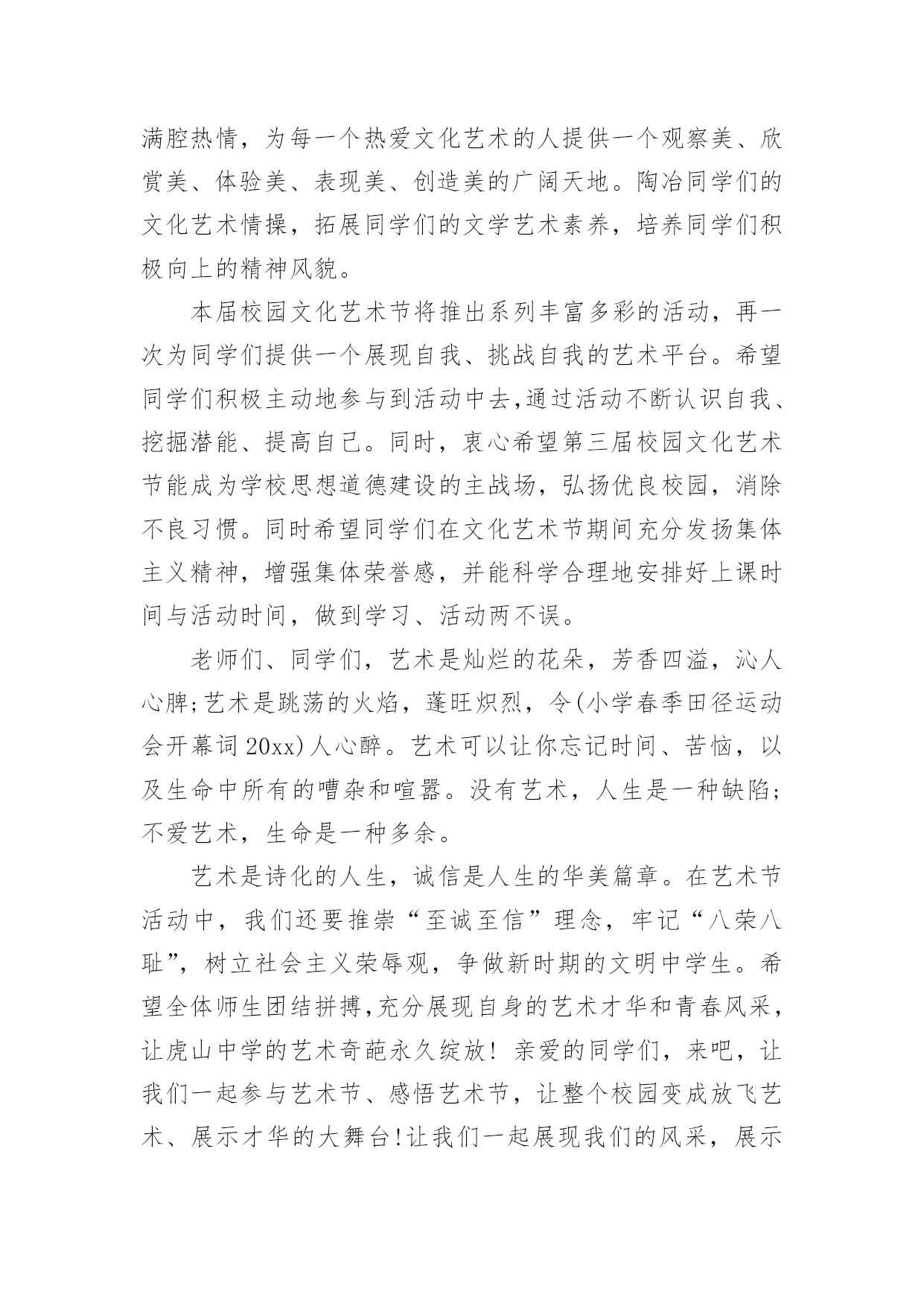 满腔热情，为每一个热爱文化艺术的人提供一个观察美、欣赏美、体验美、表现美、创造美的广阔天地。陶冶同学们的文化艺术情操，拓展同学们的文学艺术素养，培养同学们积极向上的精神风貌。

本届校园文化艺术节将推出系列丰富多彩的活动，再一次为同学们提供一个展现自我、挑战自我的艺术平台。希望同学们积极主动地参与到活动中去,通过活动不断认识自我、挖掘潜能、提高自己。同时，衷心希望第三届校园文化艺术节能成为学校思想道德建设的主战场，弘扬优良校园，消除不良习惯。同时希望同学们在文化艺术节期间充分发扬集体主义精神，增强集体荣誉感，并能科学合理地安排好上课时间与活动时间，做到学习、活动两不误。

老师们、同学们，艺术是灿烂的花朵，芳香四溢，沁人心脾;艺术是跳荡的火焰，蓬旺炽烈，令(小学春季田径运动会开幕词20xx)人心醉。艺术可以让你忘记时间、苦恼，以及生命中所有的嘈杂和喧嚣。没有艺术，人生是一种缺陷;不爱艺术，生命是一种多余。

艺术是诗化的人生，诚信是人生的华美篇章。在艺术节活动中，我们还要推崇“至诚至信”理念，牢记“八荣八耻”，树立社会主义荣辱观，争做新时期的文明中学生。希望全体师生团结拼搏,充分展现自身的艺术才华和青春风采，让虎山中学的艺术奇葩永久绽放！亲爱的同学们，来吧，让我们一起参与艺术节、感悟艺术节，让整个校园变成放飞艺术、展示才华的大舞台!让我们一起展现我们的风采，展示